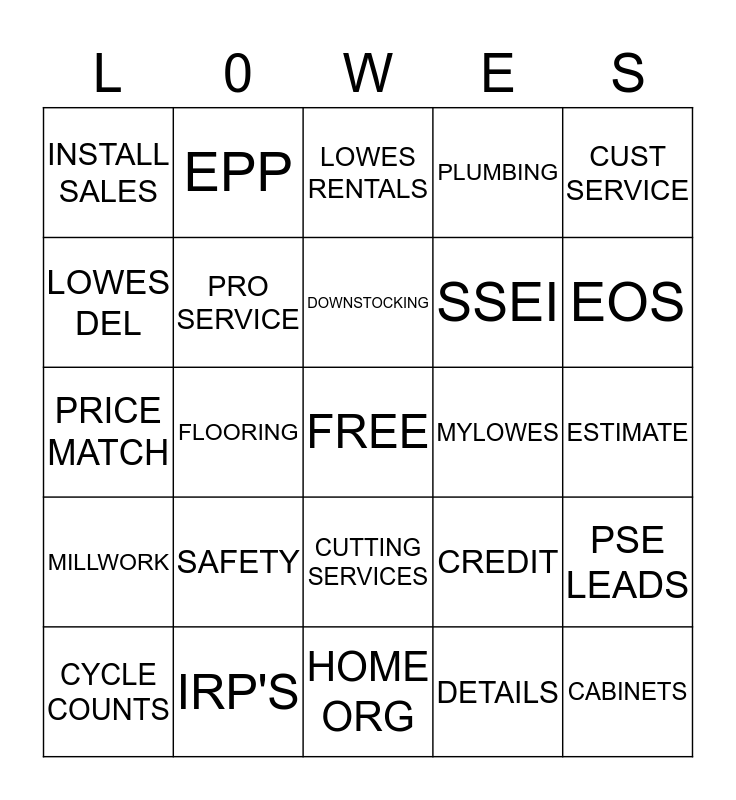 | L | 0 | W | E | S |
|---|---|---|---|---|
| INSTALL SALES | EPP | LOWES RENTALS | PLUMBING | CUST SERVICE |
| LOWES DEL | PRO SERVICE | DOWNSTOCKING | SSEI | EOS |
| PRICE MATCH | FLOORING | FREE | MYLOWES | ESTIMATE |
| MILLWORK | SAFETY | CUTTING SERVICES | CREDIT | PSE LEADS |
| CYCLE COUNTS | IRP'S | HOME ORG | DETAILS | CABINETS |